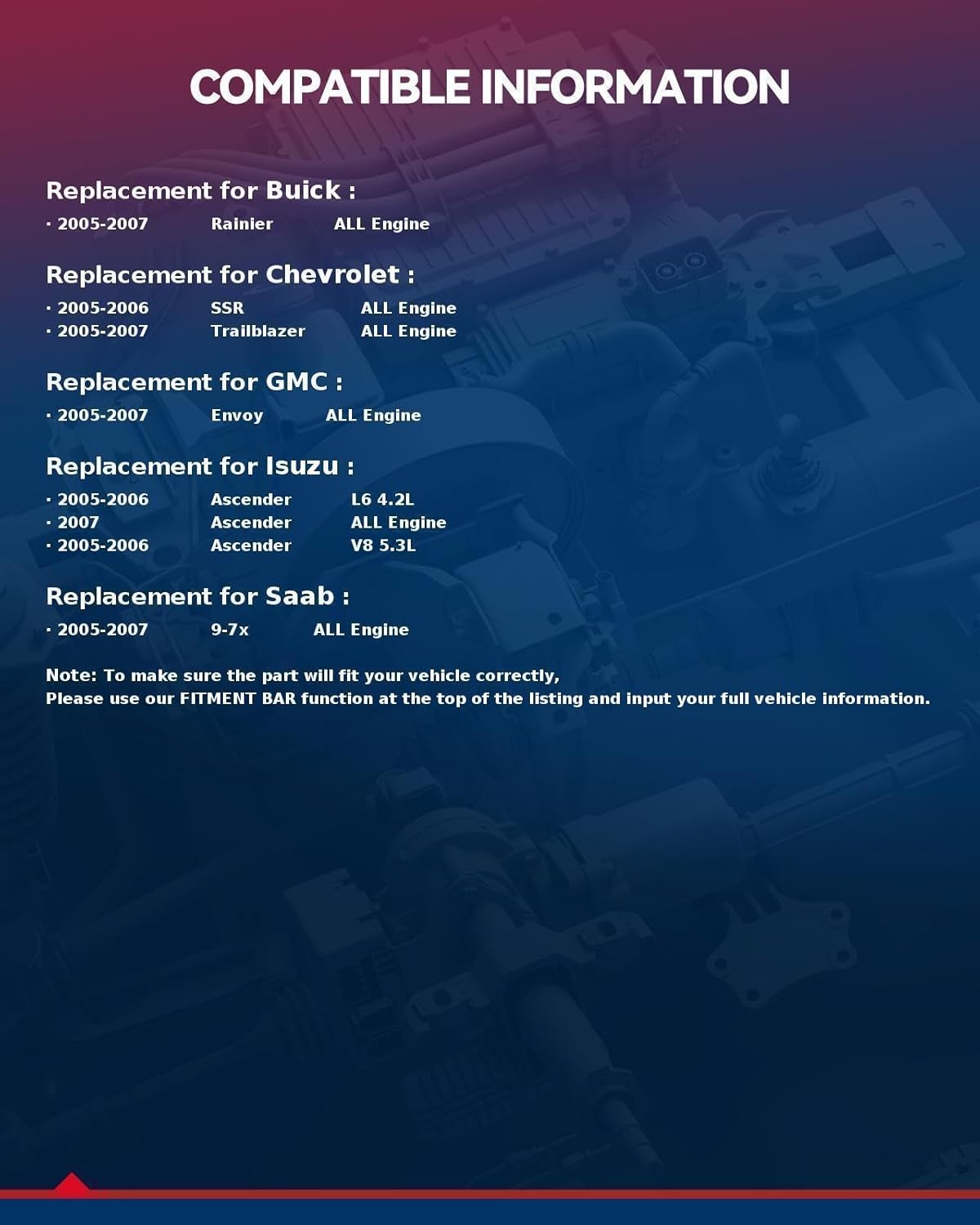 COMPATIBLE INFORMATION

Replacement for Buick :

· 2005-2007 Rainier ALL Engine

Replacement for Chevrolet :

· 2005-2006 SSR ALL Engine
· 2005-2007 Trailblazer ALL Engine

Replacement for GMC :

· 2005-2007 Envoy ALL Engine

Replacement for Isuzu :

· 2005-2006 Ascender L6 4.2L
· 2007 Ascender ALL Engine
· 2005-2006 Ascender V8 5.3L

Replacement for Saab :

· 2005-2007 9-7x ALL Engine

Note: To make sure the part will fit your vehicle correctly,
Please use our FITMENT BAR function at the top of the listing and input your full vehicle information.